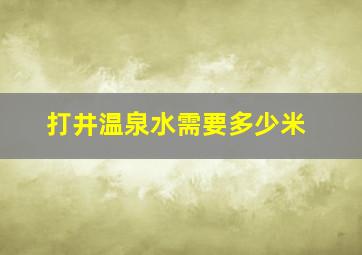 打井温泉水需要多少米